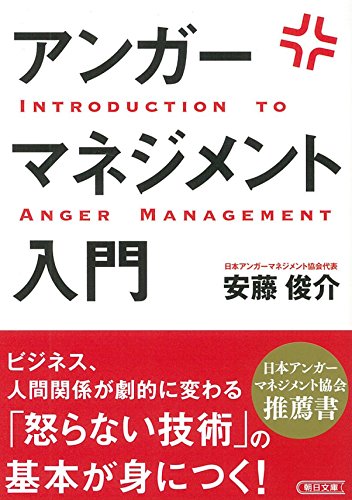 アンガー
INTRODUCTION TO
マネジメント
ANGER MANAGEMENT
入門

日本アンガーマネジメント協会代表
安藤 俊介

ビジネス、
人間関係が劇的に変わる
「怒らない技術」の
基本が身につく!

日本アンガー
マネジメント協会
推薦書

朝日文庫